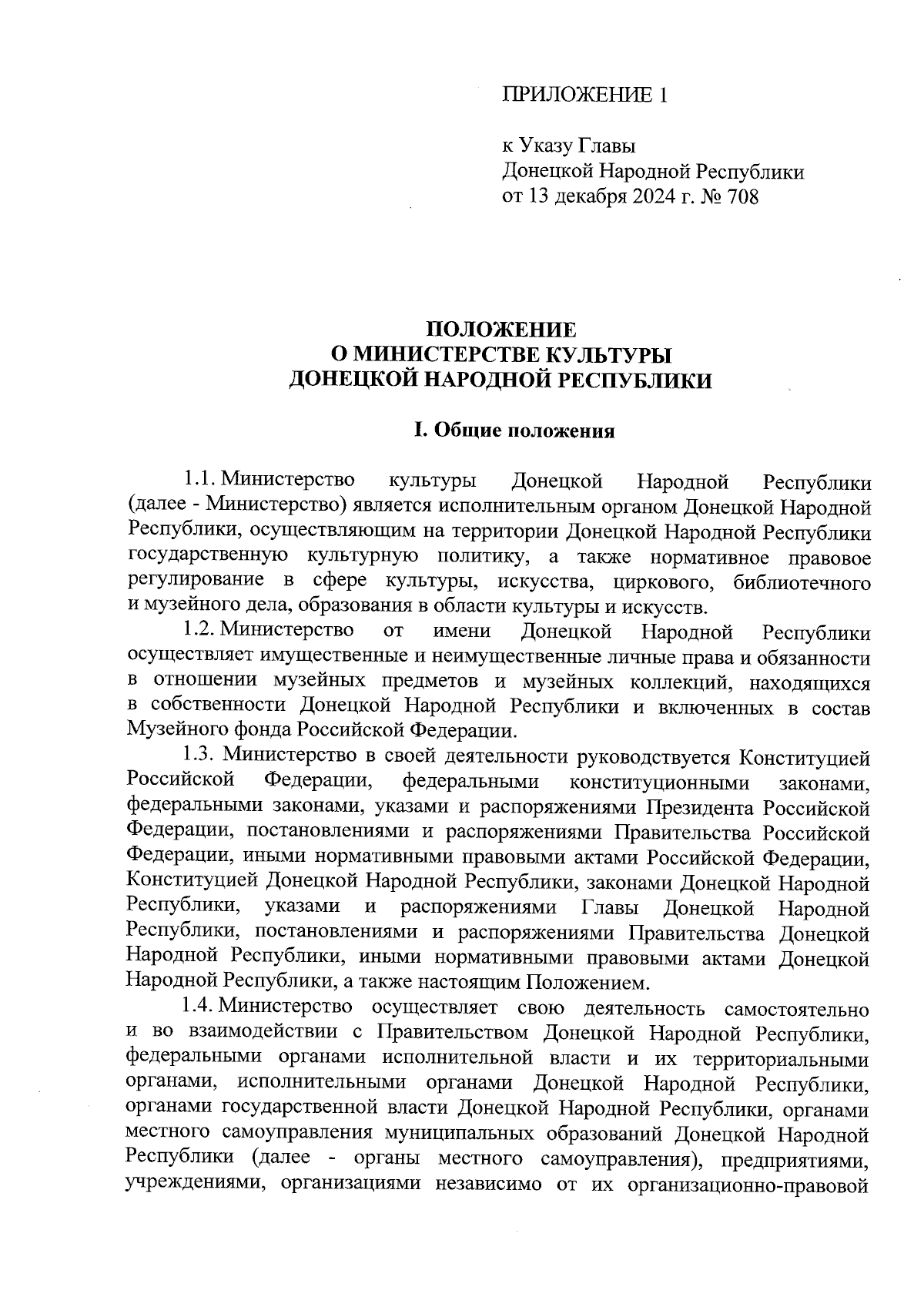 ПРИЛОЖЕНИЕ 1

к Указу Главы
Донецкой Народной Республики
от 13 декабря 2024 г. № 708

ПОЛОЖЕНИЕ
О МИНИСТЕРСТВЕ КУЛЬТУРЫ
ДОНЕЦКОЙ НАРОДНОЙ РЕСПУБЛИКИ

I. Общие положения

1.1. Министерство культуры Донецкой Народной Республики (далее - Министерство) является исполнительным органом Донецкой Народной Республики, осуществляющим на территории Донецкой Народной Республики государственную культурную политику, а также нормативное правовое регулирование в сфере культуры, искусства, циркового, библиотечного и музейного дела, образования в области культуры и искусств.

1.2. Министерство от имени Донецкой Народной Республики осуществляет имущественные и неимущественные личные права и обязанности в отношении музейных предметов и музейных коллекций, находящихся в собственности Донецкой Народной Республики и включенных в состав Музейного фонда Российской Федерации.

1.3. Министерство в своей деятельности руководствуется Конституцией Российской Федерации, федеральными конституционными законами, федеральными законами, указами и распоряжениями Президента Российской Федерации, постановлениями и распоряжениями Правительства Российской Федерации, иными нормативными правовыми актами Российской Федерации, Конституцией Донецкой Народной Республики, законами Донецкой Народной Республики, указами и распоряжениями Главы Донецкой Народной Республики, постановлениями и распоряжениями Правительства Донецкой Народной Республики, иными нормативными правовыми актами Донецкой Народной Республики, а также настоящим Положением.

1.4. Министерство осуществляет свою деятельность самостоятельно и во взаимодействии с Правительством Донецкой Народной Республики, федеральными органами исполнительной власти и их территориальными органами, исполнительными органами Донецкой Народной Республики, органами государственной власти Донецкой Народной Республики, органами местного самоуправления муниципальных образований Донецкой Народной Республики (далее - органы местного самоуправления), предприятиями, учреждениями, организациями независимо от их организационно-правовой